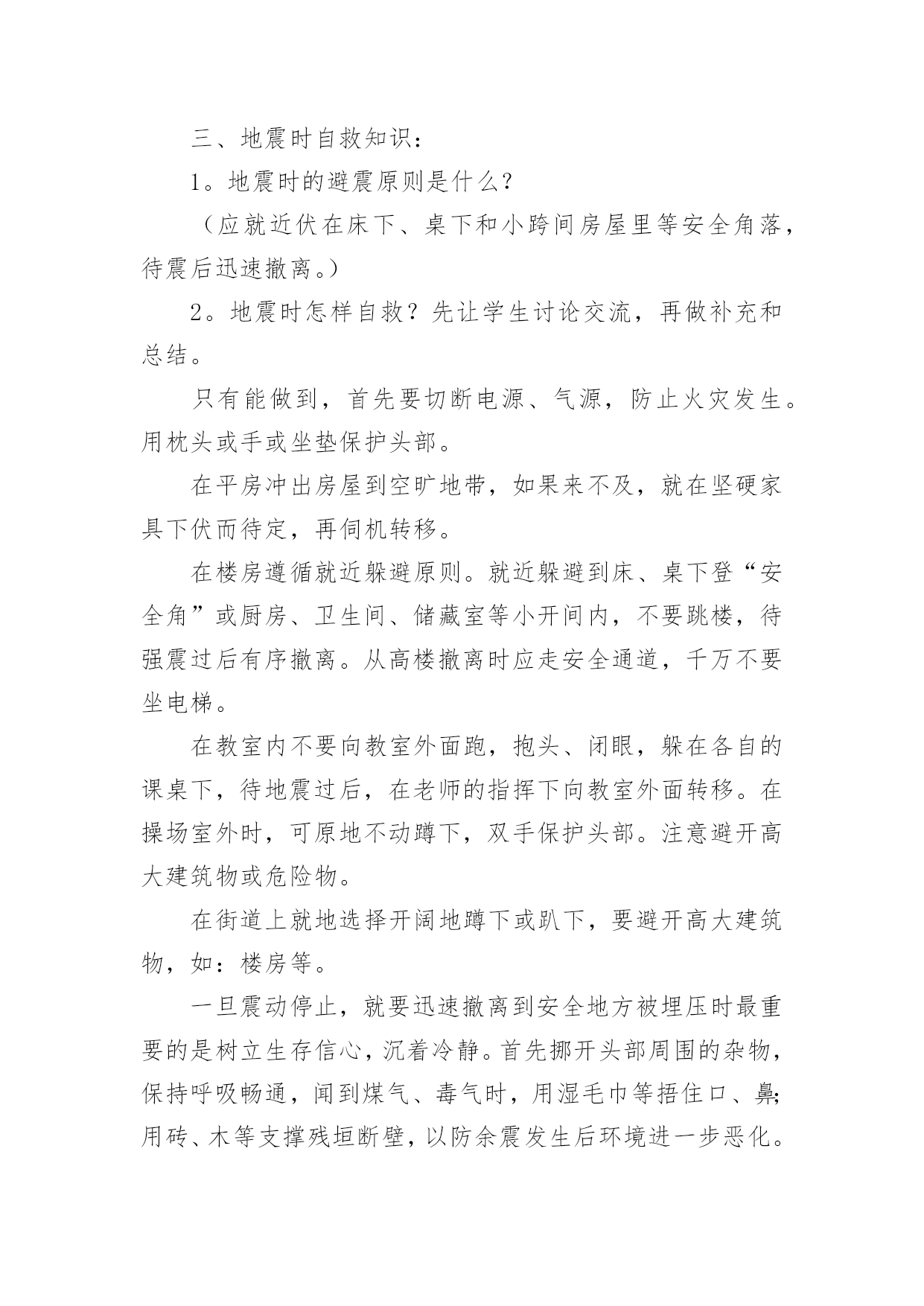 三、地震时自救知识：

1。地震时的避震原则是什么？

（应就近伏在床下、桌下和小跨间房屋里等安全角落，待震后迅速撤离。）

2。地震时怎样自救？先让学生讨论交流，再做补充和总结。

只有能做到，首先要切断电源、气源，防止火灾发生。用枕头或手或坐垫保护头部。

在平房冲出房屋到空旷地带，如果来不及，就在坚硬家具下伏而待定，再伺机转移。

在楼房遵循就近躲避原则。就近躲避到床、桌下登“安全角”或厨房、卫生间、储藏室等小开间内，不要跳楼，待强震过后有序撤离。从高楼撤离时应走安全通道，千万不要坐电梯。

在教室内不要向教室外面跑，抱头、闭眼，躲在各自的课桌下，待地震过后，在老师的指挥下向教室外面转移。在操场室外时，可原地不动蹲下，双手保护头部。注意避开高大建筑物或危险物。

在街道上就地选择开阔地蹲下或趴下，要避开高大建筑物，如：楼房等。

一旦震动停止，就要迅速撤离到安全地方被埋压时最重要的是树立生存信心，沉着冷静。首先挪开头部周围的杂物，保持呼吸畅通，闻到煤气、毒气时，用湿毛巾等捂住口、鼻;用砖、木等支撑残垣断壁，以防余震发生后环境进一步恶化。